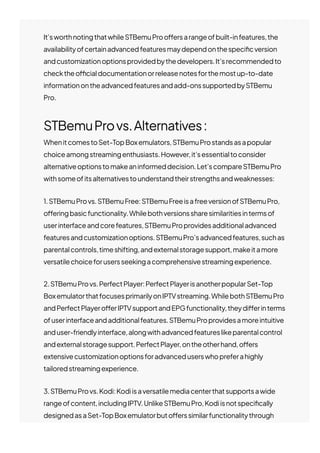 It's worth noting that while STBemu Pro offers a range of built-in features, the availability of certain advanced features may depend on the specific version and customization options provided by the developers. It's recommended to check the official documentation or release notes for the most up-to-date information on the advanced features and add-ons supported by STBemu Pro.

STBemu Pro vs. Alternatives :

When it comes to Set-Top Box emulators, STBemu Pro stands as a popular choice among streaming enthusiasts. However, it's essential to consider alternative options to make an informed decision. Let's compare STBemu Pro with some of its alternatives to understand their strengths and weaknesses:

1. STBemu Pro vs. STBemu Free: STBemu Free is a free version of STBemu Pro, offering basic functionality. While both versions share similarities in terms of user interface and core features, STBemu Pro provides additional advanced features and customization options. STBemu Pro's advanced features, such as parental controls, time shifting, and external storage support, make it a more versatile choice for users seeking a comprehensive streaming experience.

2. STBemu Pro vs. Perfect Player: Perfect Player is another popular Set-Top Box emulator that focuses primarily on IPTV streaming. While both STBemu Pro and Perfect Player offer IPTV support and EPG functionality, they differ in terms of user interface and additional features. STBemu Pro provides a more intuitive and user-friendly interface, along with advanced features like parental control and external storage support. Perfect Player, on the other hand, offers extensive customization options for advanced users who prefer a highly tailored streaming experience.

3. STBemu Pro vs. Kodi: Kodi is a versatile media center that supports a wide range of content, including IPTV. Unlike STBemu Pro, Kodi is not specifically designed as a Set-Top Box emulator but offers similar functionality through